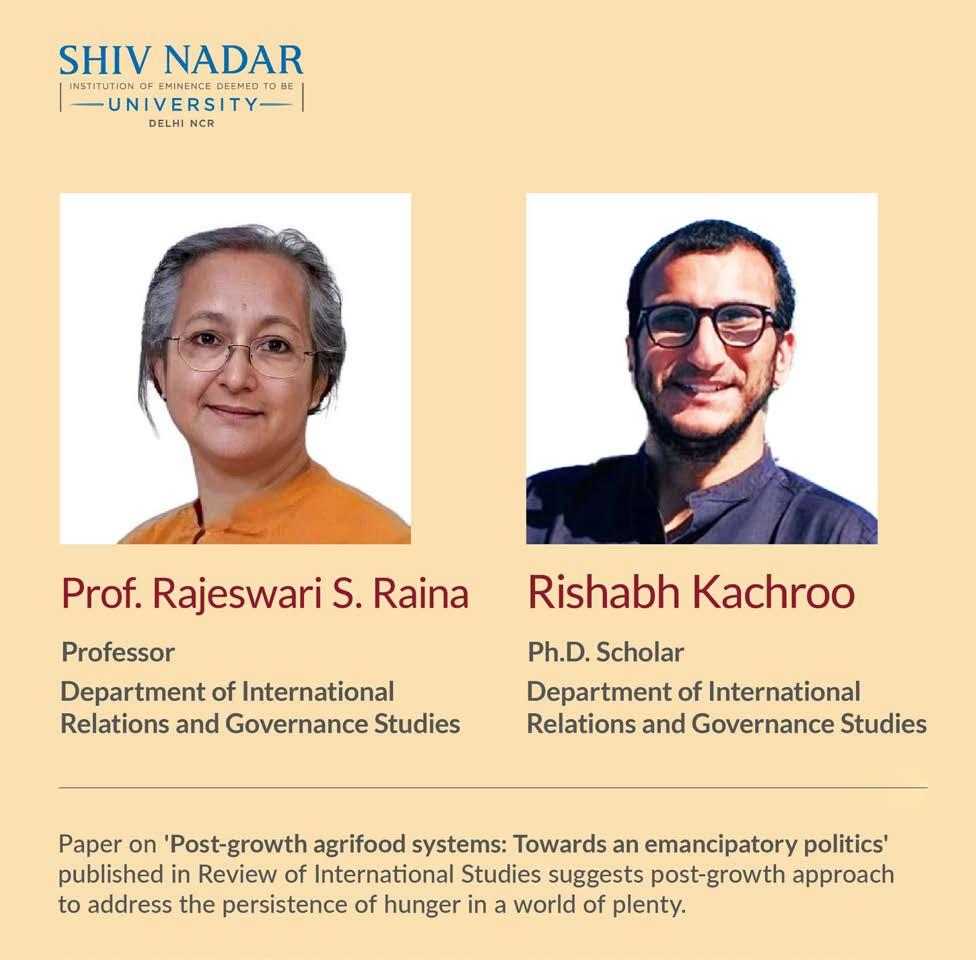 SHIV NADAR
INSTITUTION OF EMINENCE DEEMED TO BE
UNIVERSITY
DELHI NCR

Prof. Rajeswari S. Raina

Professor

Department of International Relations and Governance Studies

Rishabh Kachroo

Ph.D. Scholar

Department of International Relations and Governance Studies

Paper on 'Post-growth agrifood systems: Towards an emancipatory politics' published in Review of International Studies suggests post-growth approach to address the persistence of hunger in a world of plenty.